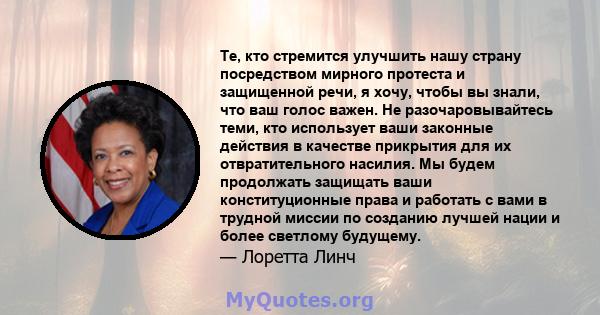 Те, кто стремится улучшить нашу страну посредством мирного протеста и защищенной речи, я хочу, чтобы вы знали, что ваш голос важен. Не разочаровывайтесь теми, кто использует ваши законные действия в качестве прикрытия для их отвратительного насилия. Мы будем продолжать защищать ваши конституционные права и работать с вами в трудной миссии по созданию лучшей нации и более светлому будущему.
— Лоретта Линч

MyQuotes.org